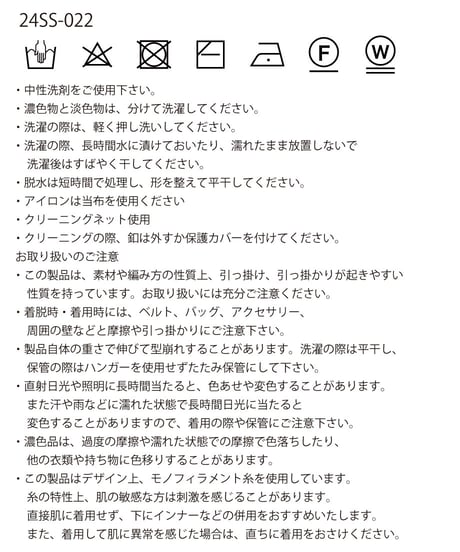 24SS-022

F W

・中性洗剤をご使用下さい。
・濃色物と淡色物は、分けて洗濯してください。
・洗濯の際は、軽く押し洗いしてください。
・洗濯の際、長時間水に漬けておいたり、濡れたまま放置しないで洗濯後はすばやく干してください。
・脱水は短時間で処理し、形を整えて平干してください。
・アイロンは当布を使用ください
・クリーニングネット使用
・クリーニングの際、釦は外すか保護カバーを付けてください。
お取り扱いのご注意
・この製品は、素材や編み方の性質上、引っ掛け、引っ掛かりが起きやすい性質を持っています。お取り扱いには充分ご注意ください。
・着脱時・着用時には、ベルト、バッグ、アクセサリー、周囲の壁などと摩擦や引っ掛かりにご注意下さい。
・製品自体の重さで伸びて型崩れすることがあります。洗濯の際は平干し、保管の際はハンガーを使用せずたたみ保管にして下さい。
・直射日光や照明に長時間当たると、色あせや変色することがあります。また汗や雨などに濡れた状態で長時間日光に当たると変色することがありますので、着用の際や保管にご注意下さい。
・濃色品は、過度の摩擦や濡れた状態での摩擦で色落ちしたり、他の衣類や持ち物に色移りすることがあります。
・この製品はデザイン上、モノフィラメント糸を使用しています。糸の特性上、肌の敏感な方は刺激を感じることがあります。直接肌に着用せず、下にインナーなどの併用をおすすめいたします。また、着用して肌に異常を感じた場合は、直ちに着用をおさけください。